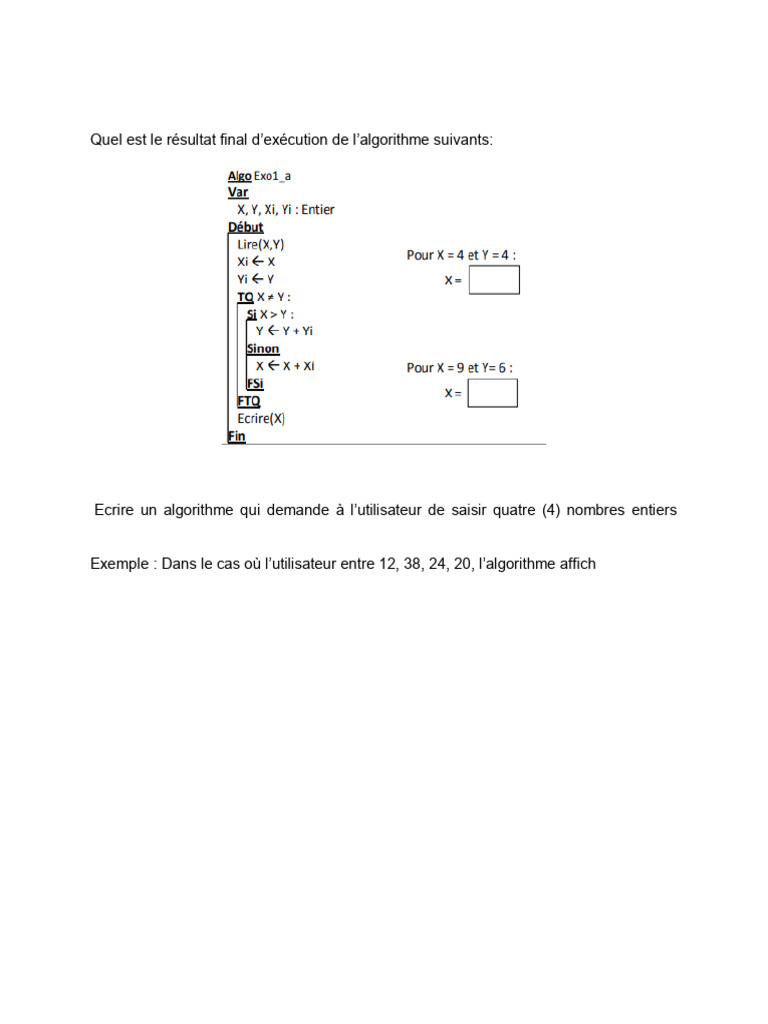 Quel est le résultat final d'exécution de l'algorithme suivants:

Algo Exo1_a
Var
X, Y, Xi, Yi : Entier
Début
Lire(X,Y)
Xi ← X
Yi ← Y
TQ X ≠ Y :
Si X > Y :
Y ← Y + Yi
Sinon
X ← X + Xi
FSi
FTQ
Ecrire(X)
Fin

Pour X = 4 et Y = 4 :
X =

Pour X = 9 et Y= 6 :
X =

Ecrire un algorithme qui demande à l'utilisateur de saisir quatre (4) nombres entiers

Exemple : Dans le cas où l'utilisateur entre 12, 38, 24, 20, l'algorithme affich